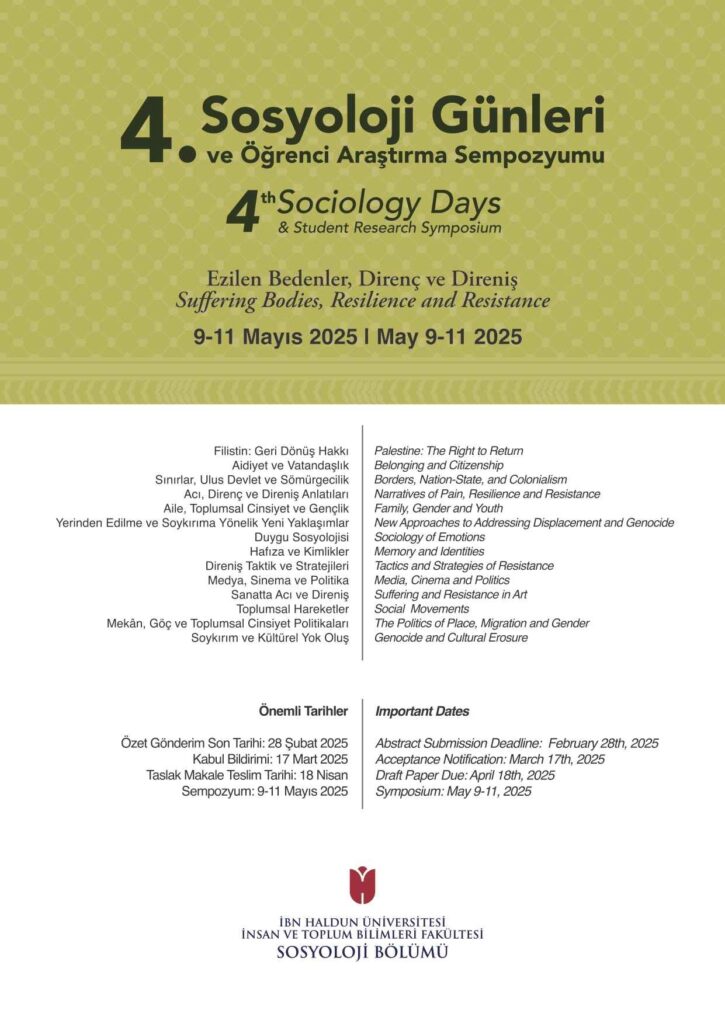 4. Sosyoloji Günleri ve Öğrenci Araştırma Sempozyumu

4th Sociology Days & Student Research Symposium

Ezilen Bedenler, Direnç ve Direniş
Suffering Bodies, Resilience and Resistance

9-11 Mayıs 2025 | May 9-11 2025

Filistin: Geri Dönüş Hakkı
Aidiyet ve Vatandaşlık
Sınırlar, Ulus Devlet ve Sömürgecilik
Acı, Direnç ve Direniş Anlatıları
Aile, Toplumsal Cinsiyet ve Gençlik
Yerinden Edilme ve Soykırıma Yönelik Yeni Yaklaşımlar
Duygu Sosyolojisi
Hafıza ve Kimlikler
Direniş Taktik ve Stratejileri
Medya, Sinema ve Politika
Sanatta Acı ve Direniş
Toplumsal Hareketler
Mekân, Göç ve Toplumsal Cinsiyet Politikaları
Soykırım ve Kültürel Yok Oluş

Palestine: The Right to Return
Belonging and Citizenship
Borders, Nation-State, and Colonialism
Narratives of Pain, Resilience and Resistance
Family, Gender and Youth
New Approaches to Addressing Displacement and Genocide
Sociology of Emotions
Memory and Identities
Tactics and Strategies of Resistance
Media, Cinema and Politics
Suffering and Resistance in Art
Social Movements
The Politics of Place, Migration and Gender
Genocide and Cultural Erosure

Önemli Tarihler

Özet Gönderim Son Tarihi: 28 Şubat 2025
Kabul Bildirimi: 17 Mart 2025
Taslak Makale Teslim Tarihi: 18 Nisan
Sempozyum: 9-11 Mayıs 2025

Important Dates

Abstract Submission Deadline: February 28th, 2025
Acceptance Notification: March 17th, 2025
Draft Paper Due: April 18th, 2025
Symposium: May 9-11, 2025

İBN HALDUN ÜNİVERSİTESİ
İNSAN VE TOPLUM BİLİMLERİ FAKÜLTESİ
SOSYOLOJİ BÖLÜMÜ